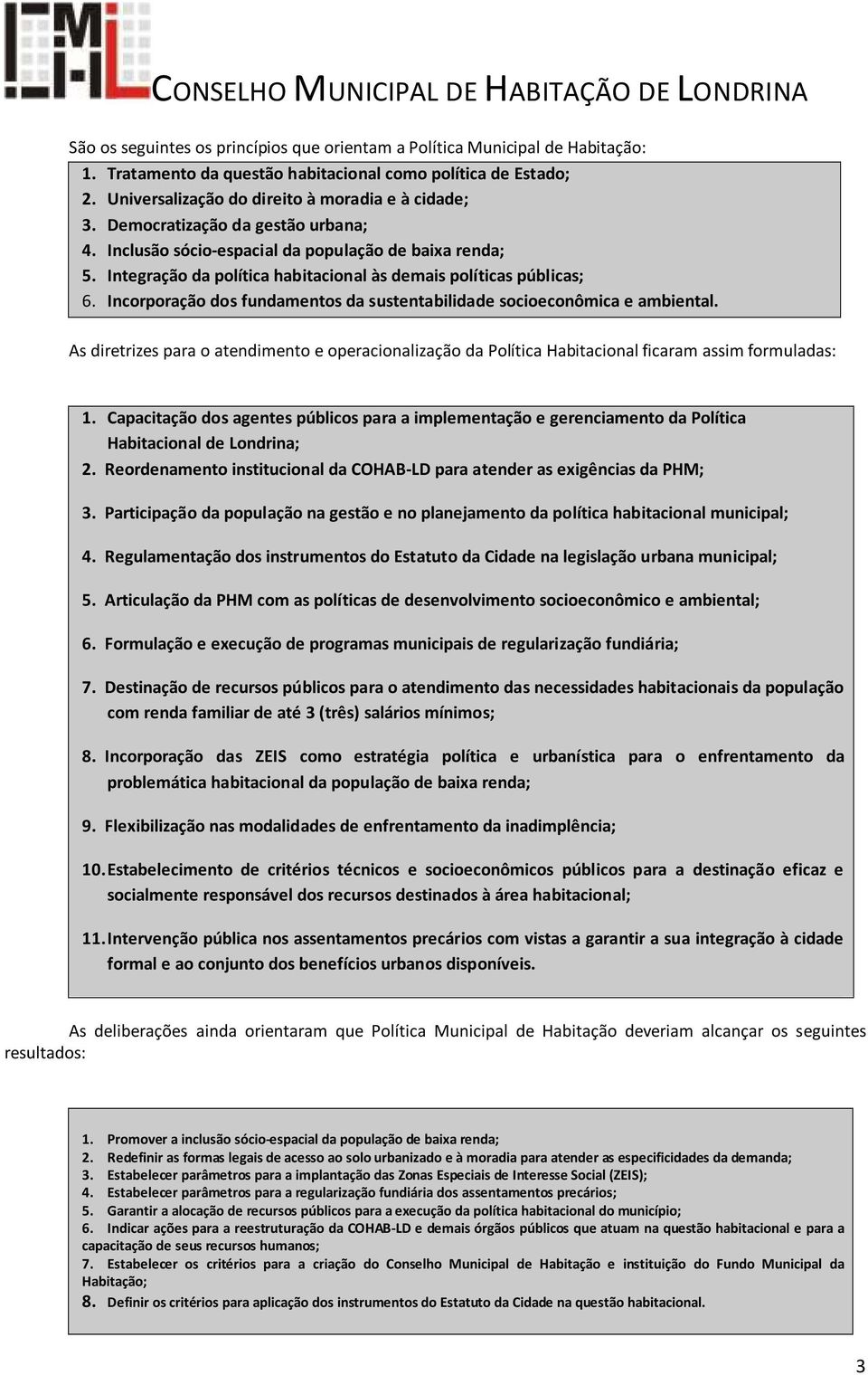 CMHL CONSELHO MUNICIPAL DE HABITAÇÃO DE LONDRINA

São os seguintes os princípios que orientam a Política Municipal de Habitação:

1. Tratamento da questão habitacional como política de Estado;
2. Universalização do direito à moradia e à cidade;
3. Democratização da gestão urbana;
4. Inclusão sócio-espacial da população de baixa renda;
5. Integração da política habitacional às demais políticas públicas;
6. Incorporação dos fundamentos da sustentabilidade socioeconômica e ambiental.

As diretrizes para o atendimento e operacionalização da Política Habitacional ficaram assim formuladas:

1. Capacitação dos agentes públicos para a implementação e gerenciamento da Política Habitacional de Londrina;
2. Reordenamento institucional da COHAB-LD para atender as exigências da PHM;
3. Participação da população na gestão e no planejamento da política habitacional municipal;
4. Regulamentação dos instrumentos do Estatuto da Cidade na legislação urbana municipal;
5. Articulação da PHM com as políticas de desenvolvimento socioeconômico e ambiental;
6. Formulação e execução de programas municipais de regularização fundiária;
7. Destinação de recursos públicos para o atendimento das necessidades habitacionais da população com renda familiar de até 3 (três) salários mínimos;
8. Incorporação das ZEIS como estratégia política e urbanística para o enfrentamento da problemática habitacional da população de baixa renda;
9. Flexibilização nas modalidades de enfrentamento da inadimplência;
10. Estabelecimento de critérios técnicos e socioeconômicos públicos para a destinação eficaz e socialmente responsável dos recursos destinados à área habitacional;
11. Intervenção pública nos assentamentos precários com vistas a garantir a sua integração à cidade formal e ao conjunto dos benefícios urbanos disponíveis.

As deliberações ainda orientaram que Política Municipal de Habitação deveriam alcançar os seguintes resultados:

1. Promover a inclusão sócio-espacial da população de baixa renda;
2. Redefinir as formas legais de acesso ao solo urbanizado e à moradia para atender as especificidades da demanda;
3. Estabelecer parâmetros para a implantação das Zonas Especiais de Interesse Social (ZEIS);
4. Estabelecer parâmetros para a regularização fundiária dos assentamentos precários;
5. Garantir a alocação de recursos públicos para a execução da política habitacional do município;
6. Indicar ações para a reestruturação da COHAB-LD e demais órgãos públicos que atuam na questão habitacional e para a capacitação de seus recursos humanos;
7. Estabelecer os critérios para a criação do Conselho Municipal de Habitação e instituição do Fundo Municipal da Habitação;
8. Definir os critérios para aplicação dos instrumentos do Estatuto da Cidade na questão habitacional.

3